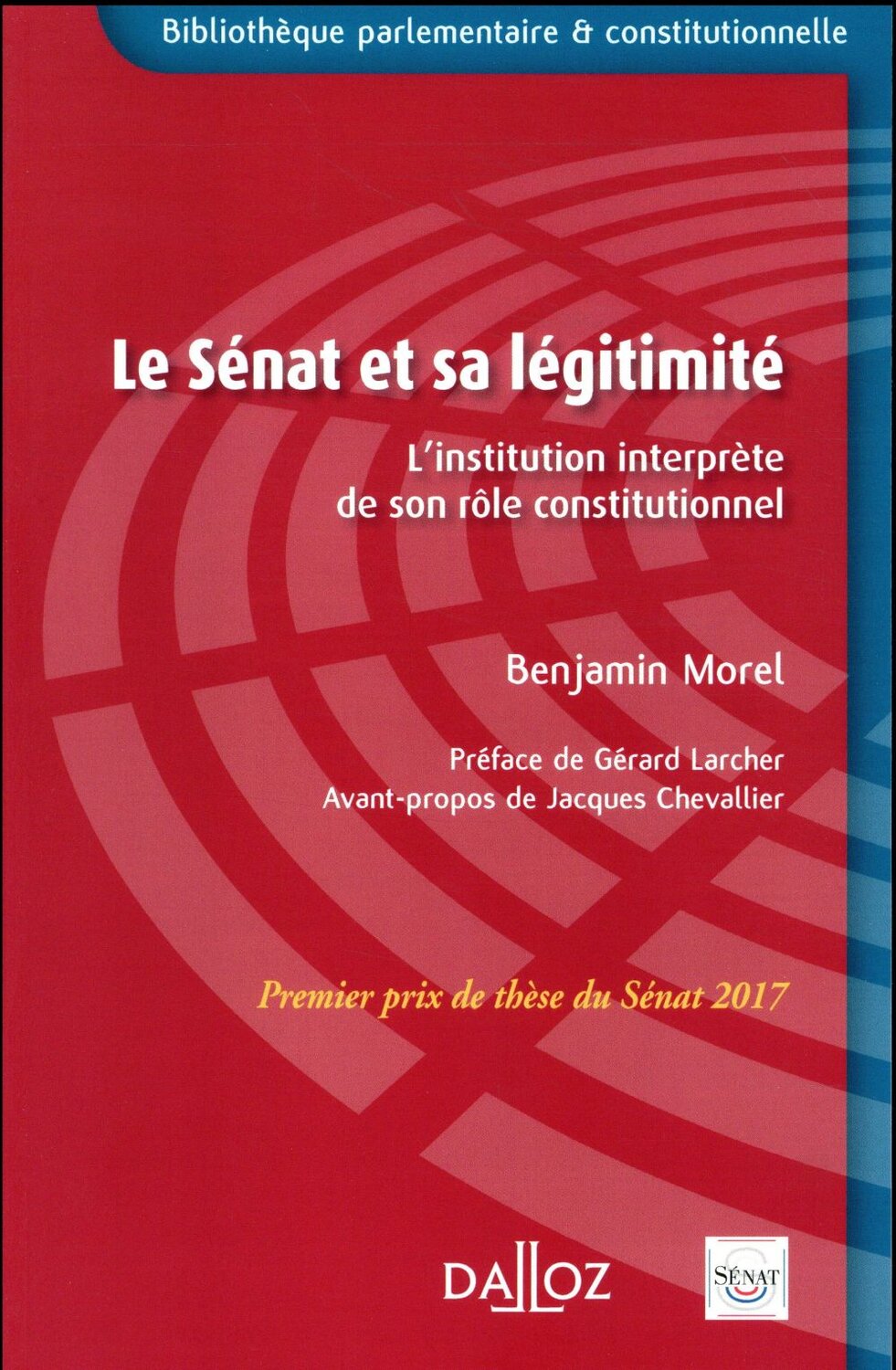 Bibliothèque parlementaire & constitutionnelle

Le Sénat et sa légitimité

L'institution interprète
de son rôle constitutionnel

Benjamin Morel

Préface de Gérard Larcher
Avant-propos de Jacques Chevallier

Premier prix de thèse du Sénat 2017

DALLOZ

SÉNAT